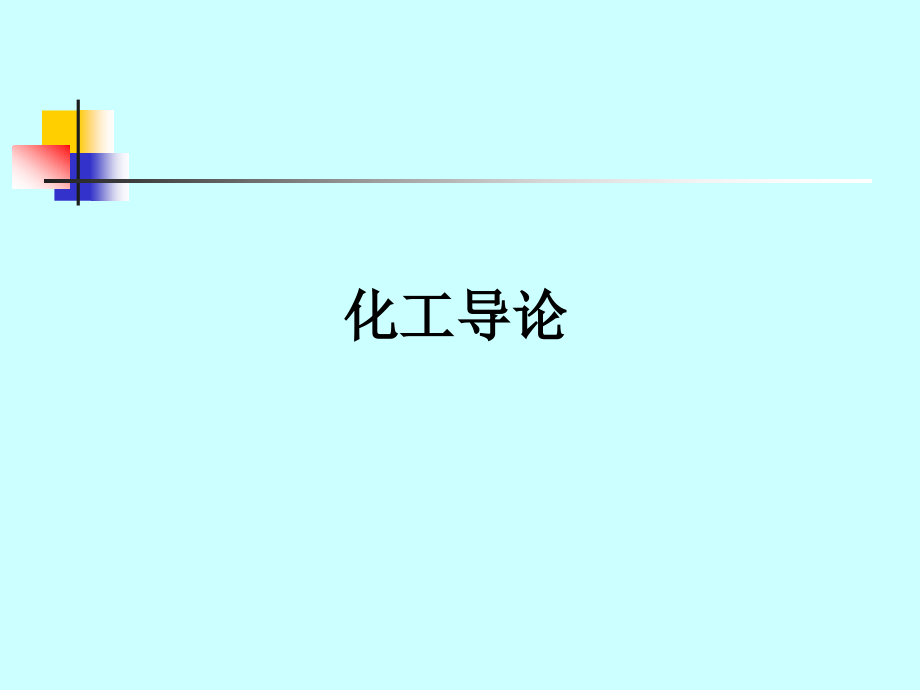 化工导论